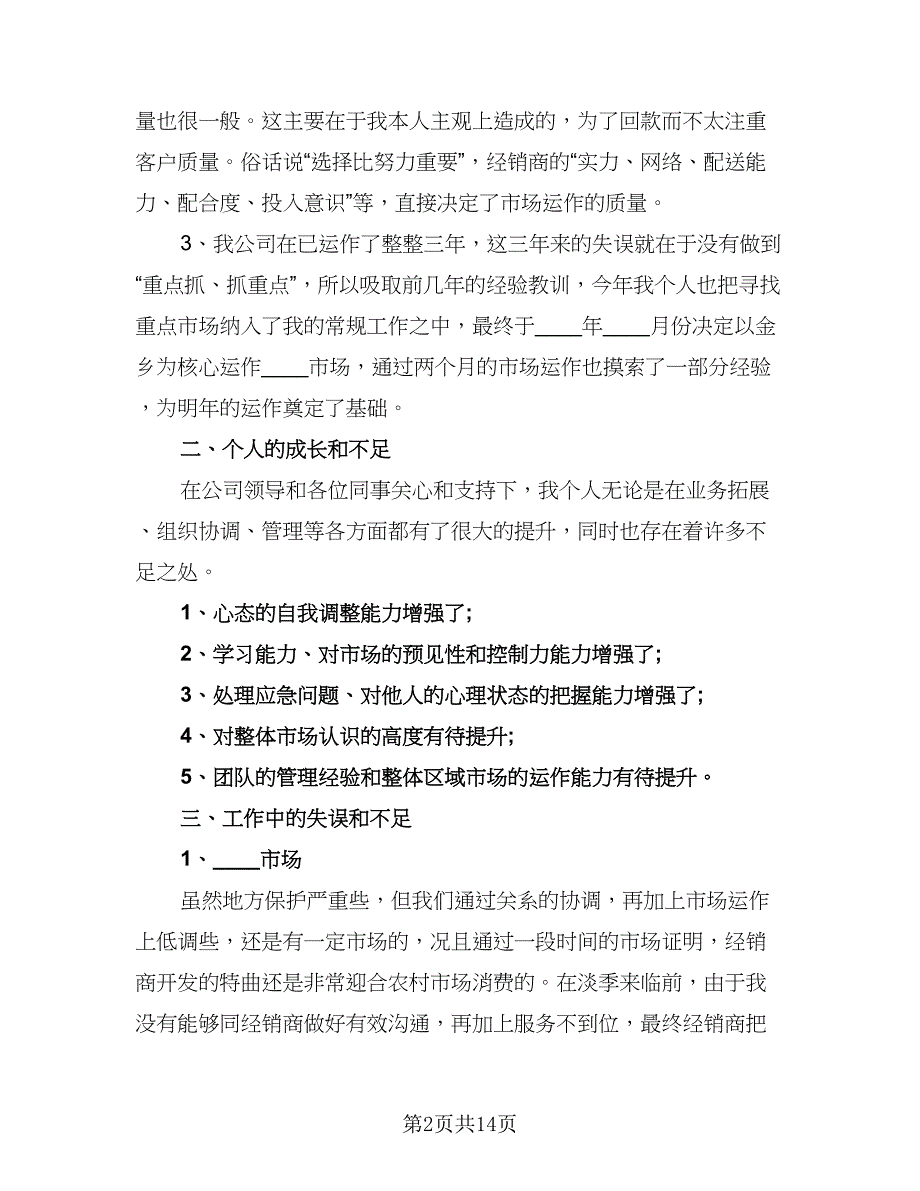 量也很一般。这主要在于我本人主观上造成的，为了回款而不太注重客户质量。俗话说“选择比努力重要”，经销商的“实力、网络、配送能力、配合度、投入意识”等，直接决定了市场运作的质量。

3、我公司在已运作了整整三年，这三年来的失误就在于没有做到“重点抓、抓重点”，所以吸取前几年的经验教训，今年我个人也把寻找重点市场纳入了我的常规工作之中，最终于____年____月份决定以金乡为核心运作____市场，通过两个月的市场运作也摸索了一部分经验，为明年的运作奠定了基础。

二、个人的成长和不足

在公司领导和各位同事关心和支持下，我个人无论是在业务拓展、组织协调、管理等各方面都有了很大的提升，同时也存在着许多不足之处。

1、心态的自我调整能力增强了;

2、学习能力、对市场的预见性和控制力能力增强了;

3、处理应急问题、对他人的心理状态的把握能力增强了;

4、对整体市场认识的高度有待提升;

5、团队的管理经验和整体区域市场的运作能力有待提升。

三、工作中的失误和不足

1、____市场

虽然地方保护严重些，但我们通过关系的协调，再加上市场运作上低调些，还是有一定市场的，况且通过一段时间的市场证明，经销商开发的特曲还是非常迎合农村市场消费的。在淡季来临前，由于我没有能够同经销商做好有效沟通，再加上服务不到位，最终经销商把

第2页共14页